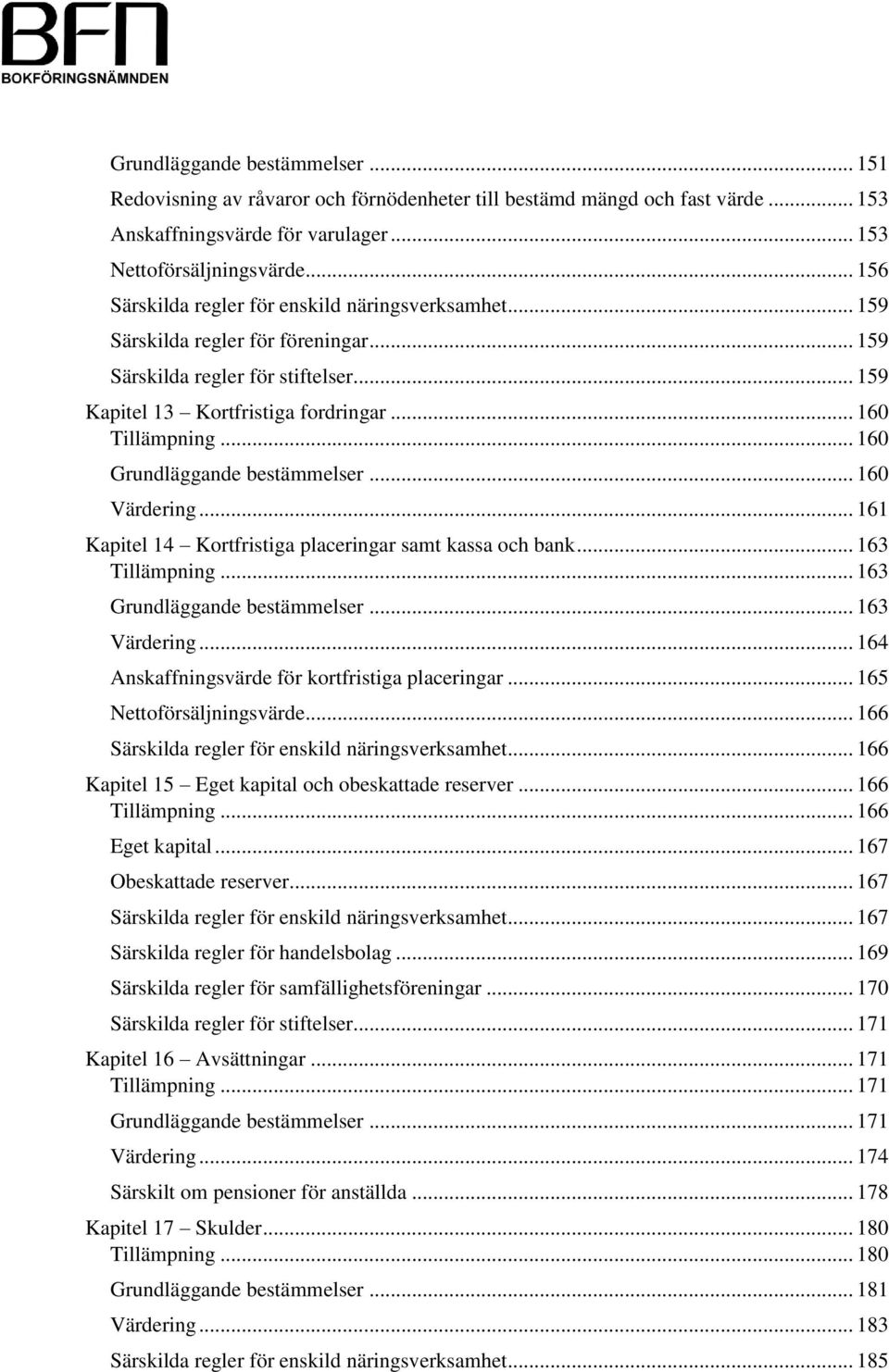 BFN
BOKFÖRINGSNÄMNDEN

Grundläggande bestämmelser ... 151
Redovisning av råvaror och förnödenheter till bestämd mängd och fast värde ... 153
Anskaffningsvärde för varulager ... 153
Nettoförsäljningsvärde ... 156
Särskilda regler för enskild näringsverksamhet ... 159
Särskilda regler för föreningar ... 159
Särskilda regler för stiftelser ... 159
Kapitel 13 – Kortfristiga fordringar ... 160
Tillämpning ... 160
Grundläggande bestämmelser ... 160
Värdering ... 161
Kapitel 14 – Kortfristiga placeringar samt kassa och bank ... 163
Tillämpning ... 163
Grundläggande bestämmelser ... 163
Värdering ... 164
Anskaffningsvärde för kortfristiga placeringar ... 165
Nettoförsäljningsvärde ... 166
Särskilda regler för enskild näringsverksamhet ... 166
Kapitel 15 – Eget kapital och obeskattade reserver ... 166
Tillämpning ... 166
Eget kapital ... 167
Obeskattade reserver ... 167
Särskilda regler för enskild näringsverksamhet ... 167
Särskilda regler för handelsbolag ... 169
Särskilda regler för samfällighetsföreningar ... 170
Särskilda regler för stiftelser ... 171
Kapitel 16 – Avsättningar ... 171
Tillämpning ... 171
Grundläggande bestämmelser ... 171
Värdering ... 174
Särskilt om pensioner för anställda ... 178
Kapitel 17 – Skulder ... 180
Tillämpning ... 180
Grundläggande bestämmelser ... 181
Värdering ... 183
Särskilda regler för enskild näringsverksamhet ... 185